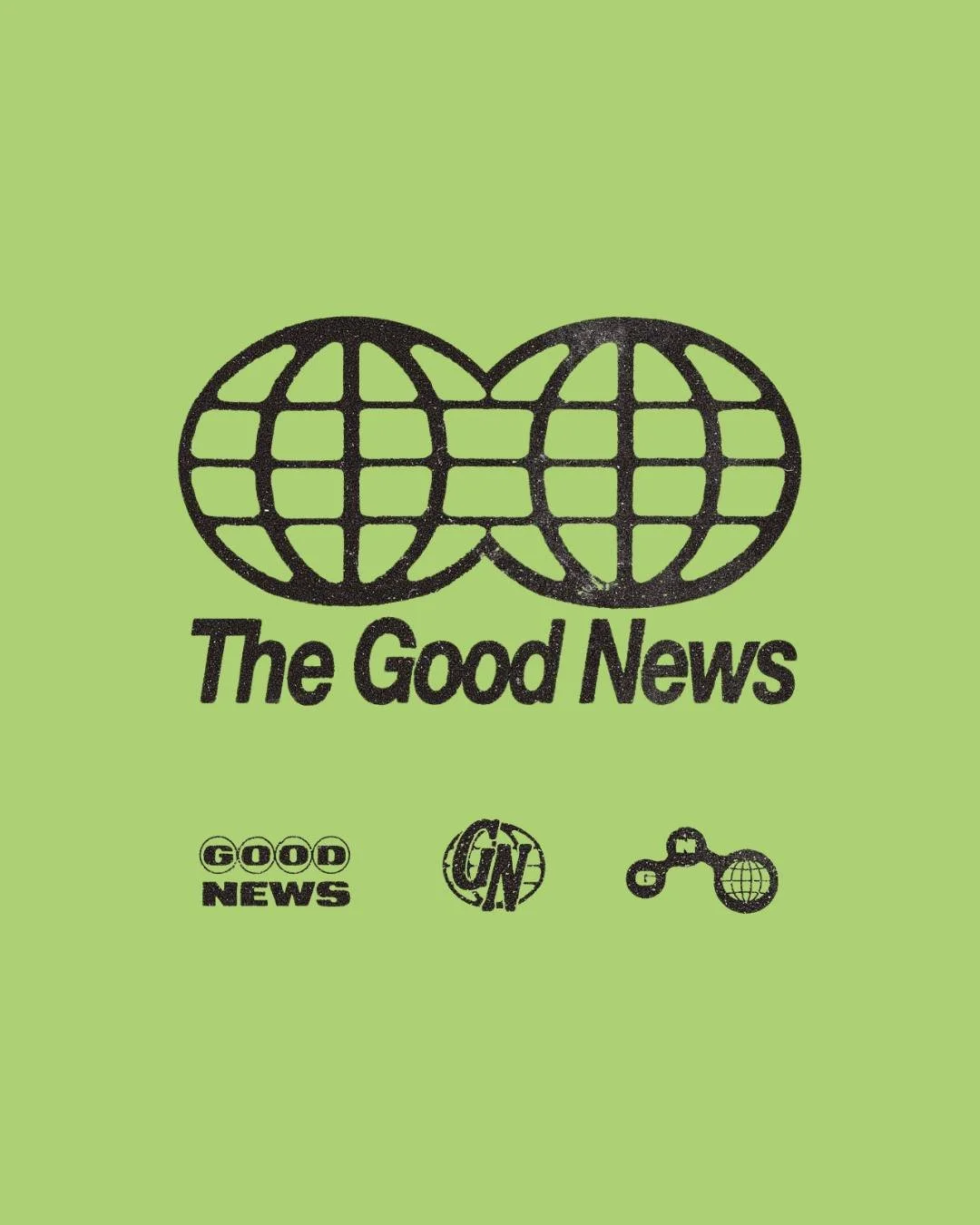 The Good News

GOOD NEWS

GN

G N